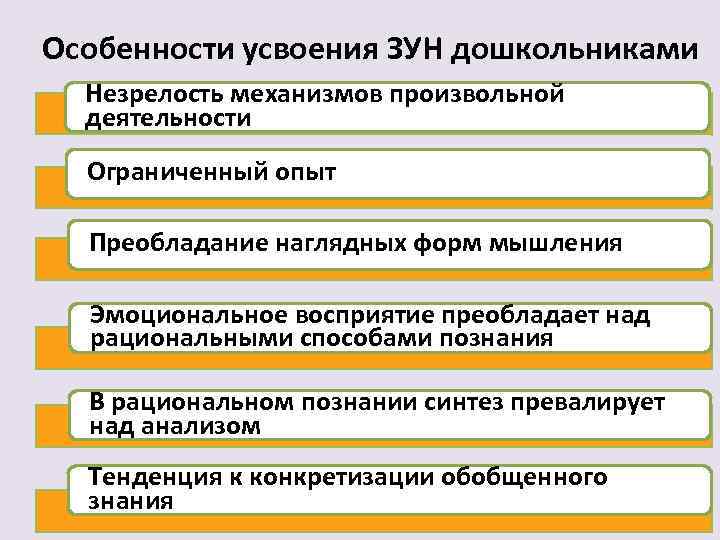 Особенности усвоения ЗУН дошкольниками

Незрелость механизмов произвольной деятельности

Ограниченный опыт

Преобладание наглядных форм мышления

Эмоциональное восприятие преобладает над рациональными способами познания

В рациональном познании синтез превалирует над анализом

Тенденция к конкретизации обобщенного знания